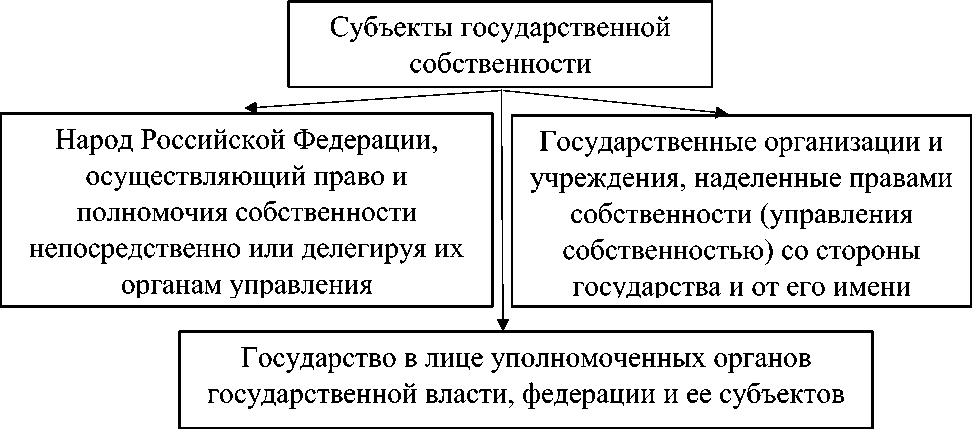 Субъекты государственной собственности

Народ Российской Федерации, осуществляющий право и полномочия собственности непосредственно или делегируя их органам управления

Государственные организации и учреждения, наделенные правами собственности (управления собственностью) со стороны государства и от его имени

Государство в лице уполномоченных органов государственной власти, федерации и ее субъектов